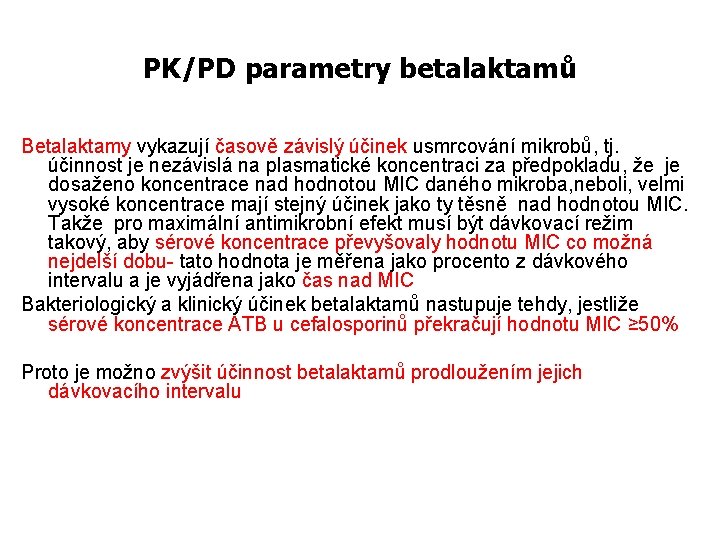 PK/PD parametry betalaktamů

Betalaktamy vykazují časově závislý účinek usmrcování mikrobů, tj. účinnost je nezávislá na plasmatické koncentraci za předpokladu, že je dosaženo koncentrace nad hodnotou MIC daného mikroba,neboli, velmi vysoké koncentrace mají stejný účinek jako ty těsně nad hodnotou MIC. Takže pro maximální antimikrobní efekt musí být dávkovací režim takový, aby sérové koncentrace převyšovaly hodnotu MIC co možná nejdelší dobu- tato hodnota je měřena jako procento z dávkového intervalu a je vyjádřena jako čas nad MIC

Bakteriologický a klinický účinek betalaktamů nastupuje tehdy, jestliže sérové koncentrace ATB u cefalosporinů překračují hodnotu MIC ≥50%

Proto je možno zvýšit účinnost betalaktamů prodloužením jejich dávkovacího intervalu